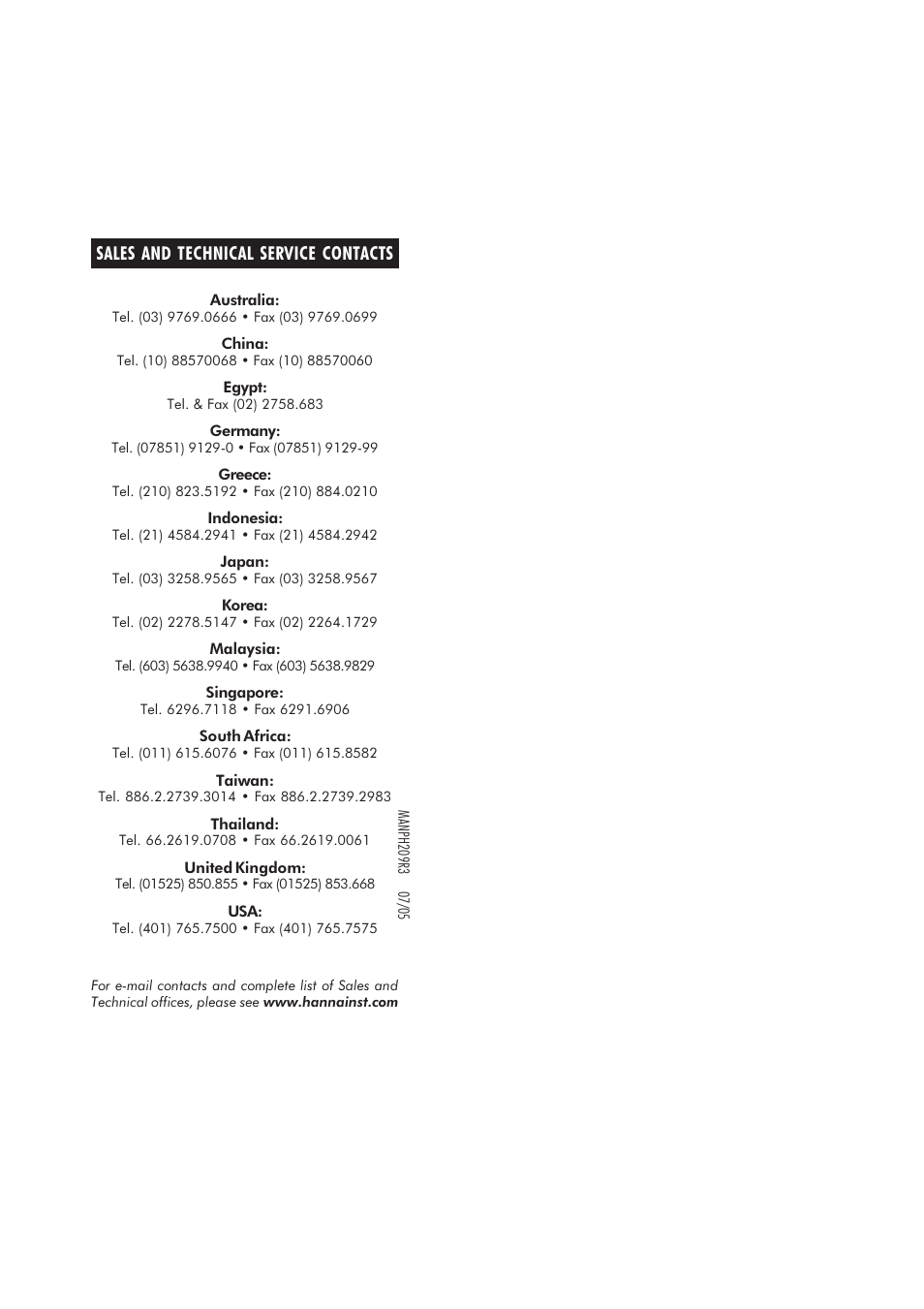 SALES AND TECHNICAL SERVICE CONTACTS

Australia:
Tel. (03) 9769.0666 • Fax (03) 9769.0699

China:
Tel. (10) 88570068 • Fax (10) 88570060

Egypt:
Tel. & Fax (02) 2758.683

Germany:
Tel. (07851) 9129-0 • Fax (07851) 9129-99

Greece:
Tel. (210) 823.5192 • Fax (210) 884.0210

Indonesia:
Tel. (21) 4584.2941 • Fax (21) 4584.2942

Japan:
Tel. (03) 3258.9565 • Fax (03) 3258.9567

Korea:
Tel. (02) 2278.5147 • Fax (02) 2264.1729

Malaysia:
Tel. (603) 5638.9940 • Fax (603) 5638.9829

Singapore:
Tel. 6296.7118 • Fax 6291.6906

South Africa:
Tel. (011) 615.6076 • Fax (011) 615.8582

Taiwan:
Tel. 886.2.2739.3014 • Fax 886.2.2739.2983

Thailand:
Tel. 66.2619.0708 • Fax 66.2619.0061

United Kingdom:
Tel. (01525) 850.855 • Fax (01525) 853.668

USA:
Tel. (401) 765.7500 • Fax (401) 765.7575

MANPH209R3 07/05

For e-mail contacts and complete list of Sales and Technical offices, please see www.hannainst.com